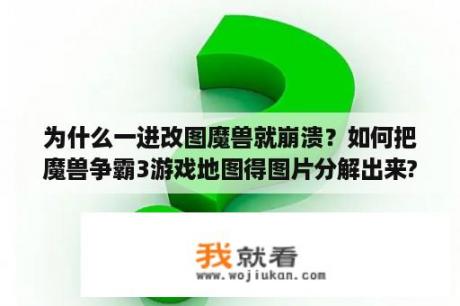 为什么一进改图魔兽就崩溃？如何把魔兽争霸3游戏地图得图片分解出来?

我就看
www.wojiukan.com